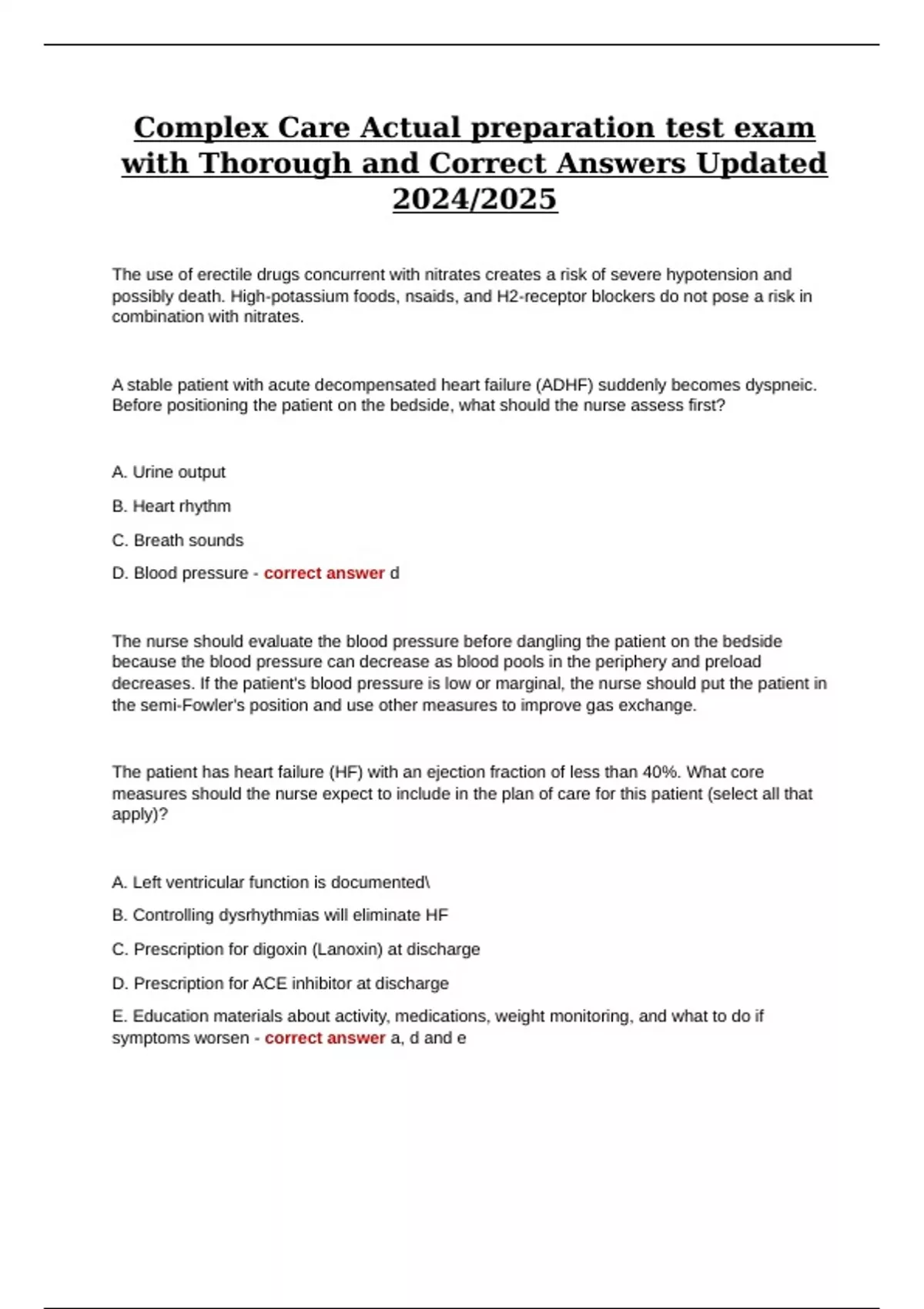 Complex Care Actual preparation test exam with Thorough and Correct Answers Updated 2024/2025

The use of erectile drugs concurrent with nitrates creates a risk of severe hypotension and possibly death. High-potassium foods, nsaids, and H2-receptor blockers do not pose a risk in combination with nitrates.

A stable patient with acute decompensated heart failure (ADHF) suddenly becomes dyspneic. Before positioning the patient on the bedside, what should the nurse assess first?

A. Urine output

B. Heart rhythm

C. Breath sounds

D. Blood pressure - correct answer d

The nurse should evaluate the blood pressure before dangling the patient on the bedside because the blood pressure can decrease as blood pools in the periphery and preload decreases. If the patient's blood pressure is low or marginal, the nurse should put the patient in the semi-Fowler's position and use other measures to improve gas exchange.

The patient has heart failure (HF) with an ejection fraction of less than 40%. What core measures should the nurse expect to include in the plan of care for this patient (select all that apply)?

A. Left ventricular function is documented\

B. Controlling dysrhythmias will eliminate HF

C. Prescription for digoxin (Lanoxin) at discharge

D. Prescription for ACE inhibitor at discharge

E. Education materials about activity, medications, weight monitoring, and what to do if symptoms worsen - correct answer a, d and e